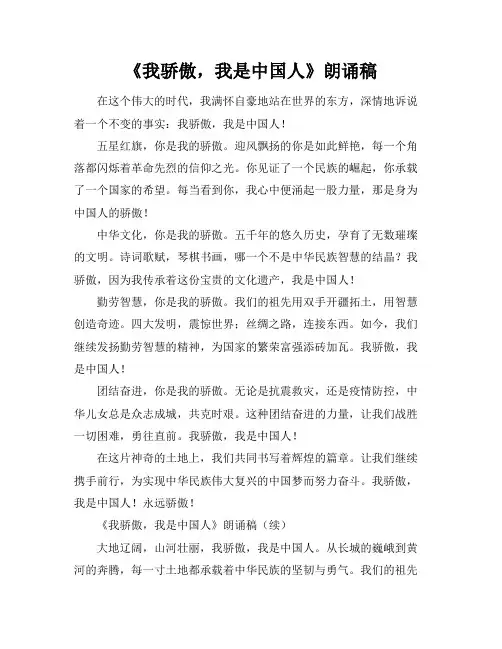 《我骄傲，我是中国人》朗诵稿

在这个伟大的时代，我满怀自豪地站在世界的东方，深情地诉说着一个不变的事实：我骄傲，我是中国人！

五星红旗，你是我的骄傲。迎风飘扬的你是如此鲜艳，每一个角落都闪烁着革命先烈的信仰之光。你见证了一个民族的崛起，你承载了一个国家的希望。每当看到你，我心中便涌起一股力量，那是身为中国人的骄傲！

中华文化，你是我的骄傲。五千年的悠久历史，孕育了无数璀璨的文明。诗词歌赋，琴棋书画，哪一个不是中华民族智慧的结晶？我骄傲，因为我传承着这份宝贵的文化遗产，我是中国人！

勤劳智慧，你是我的骄傲。我们的祖先用双手开疆拓土，用智慧创造奇迹。四大发明，震惊世界；丝绸之路，连接东西。如今，我们继续发扬勤劳智慧的精神，为国家的繁荣富强添砖加瓦。我骄傲，我是中国人！

团结奋进，你是我的骄傲。无论是抗震救灾，还是疫情防控，中华儿女总是众志成城，共克时艰。这种团结奋进的力量，让我们战胜一切困难，勇往直前。我骄傲，我是中国人！

在这片神奇的土地上，我们共同书写着辉煌的篇章。让我们继续携手前行，为实现中华民族伟大复兴的中国梦而努力奋斗。我骄傲，我是中国人！永远骄傲！

《我骄傲，我是中国人》朗诵稿（续）

大地辽阔，山河壮丽，我骄傲，我是中国人。从长城的巍峨到黄河的奔腾，每一寸土地都承载着中华民族的坚韧与勇气。我们的祖先